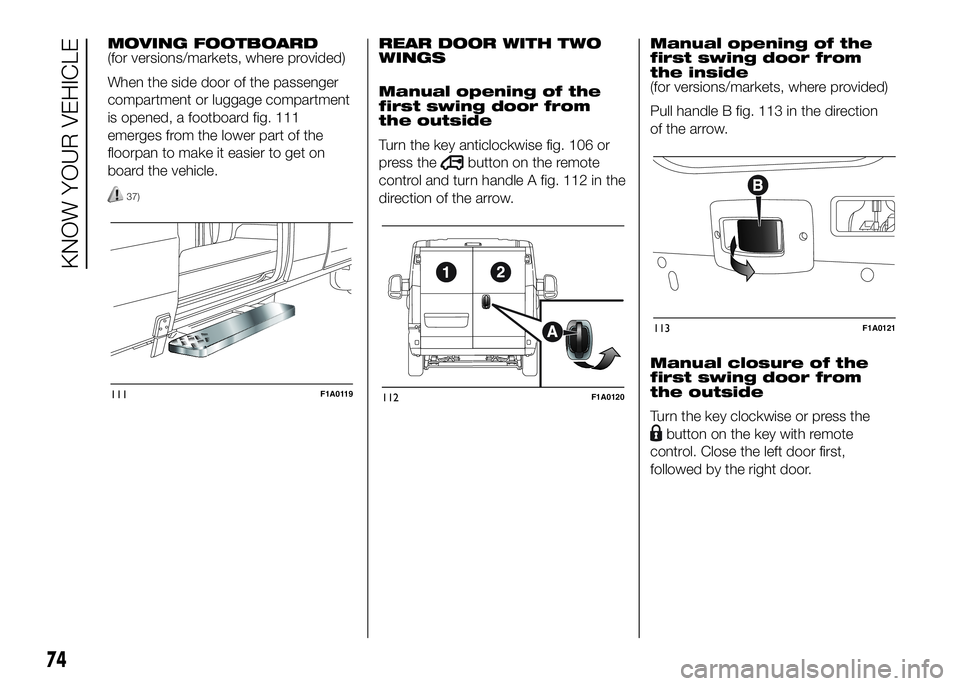 KNOW YOUR VEHICLE

MOVING FOOTBOARD
(for versions/markets, where provided)

When the side door of the passenger compartment or luggage compartment is opened, a footboard fig. 111 emerges from the lower part of the floorpan to make it easier to get on board the vehicle.

37)

111

F1A0119

REAR DOOR WITH TWO WINGS

Manual opening of the first swing door from the outside

Turn the key anticlockwise fig. 106 or press the button on the remote control and turn handle A fig. 112 in the direction of the arrow.

1

2

A

112

F1A0120

Manual opening of the first swing door from the inside
(for versions/markets, where provided)

Pull handle B fig. 113 in the direction of the arrow.

B

113

F1A0121

Manual closure of the first swing door from the outside

Turn the key clockwise or press the button on the key with remote control. Close the left door first, followed by the right door.

74

carmanualsonline.info